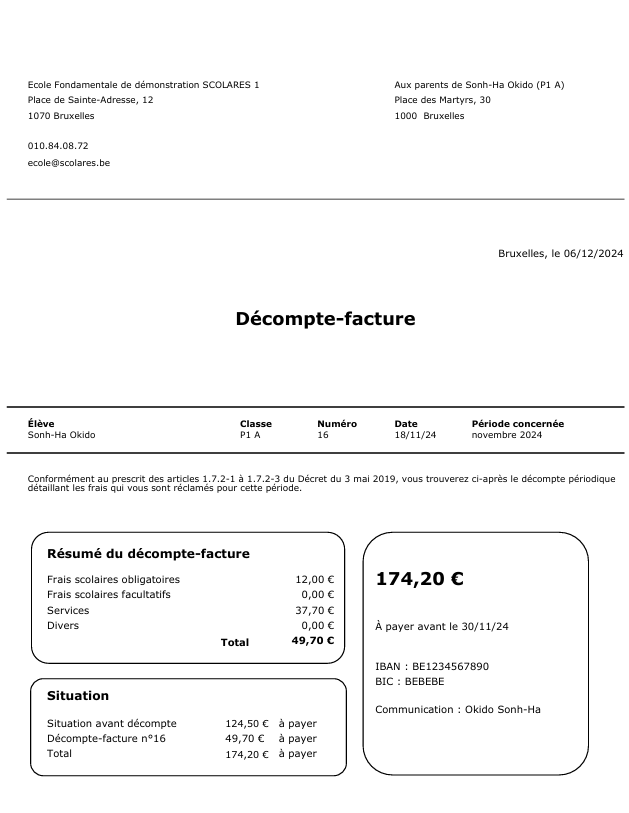 Ecole Fondamentale de démonstration SCOLARES 1
Place de Sainte-Adresse, 12
1070 Bruxelles

010.84.08.72
ecole@scolares.be

Aux parents de Sonh-Ha Okido (P1 A)
Place des Martyrs, 30
1000 Bruxelles

Bruxelles, le 06/12/2024

Décompte-facture

| Élève | Classe | Numéro | Date | Période concernée |
|---|---|---|---|---|
| Sonh-Ha Okido | P1 A | 16 | 18/11/24 | novembre 2024 |

Conformément au prescrit des articles 1.7.2-1 à 1.7.2-3 du Décret du 3 mai 2019, vous trouverez ci-après le décompte périodique détaillant les frais qui vous sont réclamés pour cette période.

Résumé du décompte-facture

| | |
|---|---|
| Frais scolaires obligatoires | 12,00 € |
| Frais scolaires facultatifs | 0,00 € |
| Services | 37,70 € |
| Divers | 0,00 € |
| Total | 49,70 € |

Situation

| | | |
|---|---|---|
| Situation avant décompte | 124,50 € | à payer |
| Décompte-facture n°16 | 49,70 € | à payer |
| Total | 174,20 € | à payer |

174,20 €

À payer avant le 30/11/24

IBAN : BE1234567890
BIC : BEBEBE

Communication : Okido Sonh-Ha